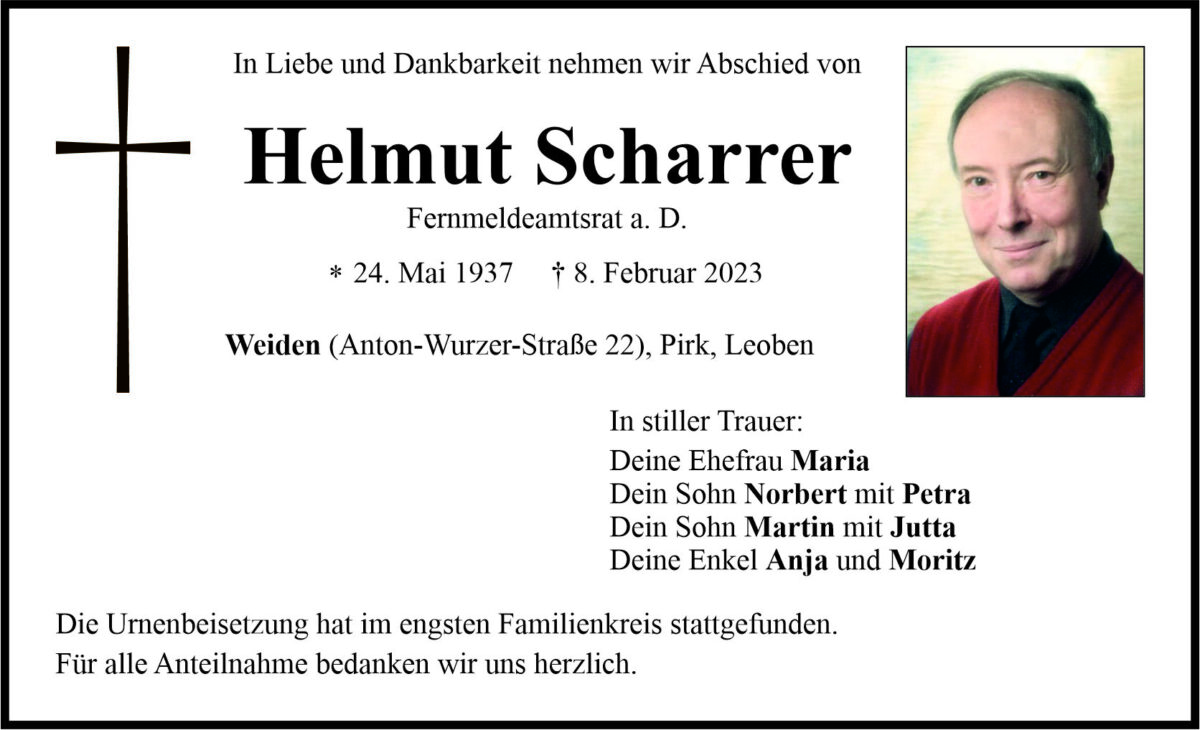 In Liebe und Dankbarkeit nehmen wir Abschied von

Helmut Scharrer

Fernmeldeamtsrat a. D.

* 24. Mai 1937 † 8. Februar 2023

Weiden (Anton-Wurzer-Straße 22), Pirk, Leoben

In stiller Trauer:
Deine Ehefrau Maria
Dein Sohn Norbert mit Petra
Dein Sohn Martin mit Jutta
Deine Enkel Anja und Moritz

Die Urnenbeisetzung hat im engsten Familienkreis stattgefunden.
Für alle Anteilnahme bedanken wir uns herzlich.